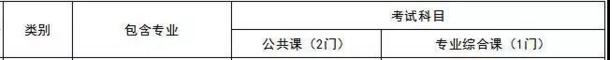 | 类别 | 包含专业 | 考试科目 | |
|---|---|---|---|
| | | 公共课（2门） | 专业综合课（1门） |